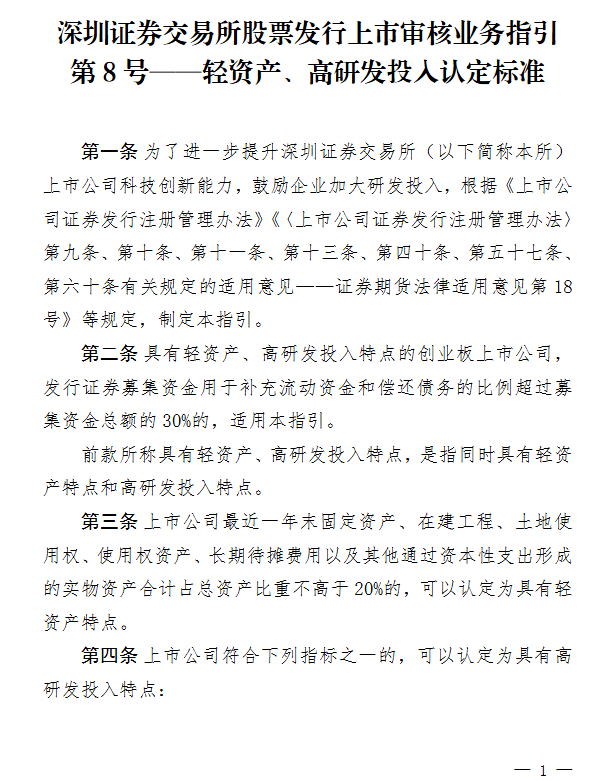 深圳证券交易所股票发行上市审核业务指引第 8 号——轻资产、高研发投入认定标准

第一条 为了进一步提升深圳证券交易所（以下简称本所）上市公司科技创新能力，鼓励企业加大研发投入，根据《上市公司证券发行注册管理办法》《〈上市公司证券发行注册管理办法〉第九条、第十条、第十一条、第十三条、第四十条、第五十七条、第六十条有关规定的适用意见——证券期货法律适用意见第 18 号》等规定，制定本指引。

第二条 具有轻资产、高研发投入特点的创业板上市公司，发行证券募集资金用于补充流动资金和偿还债务的比例超过募集资金总额的 30%的，适用本指引。

前款所称具有轻资产、高研发投入特点，是指同时具有轻资产特点和高研发投入特点。

第三条 上市公司最近一年末固定资产、在建工程、土地使用权、使用权资产、长期待摊费用以及其他通过资本性支出形成的实物资产合计占总资产比重不高于 20%的，可以认定为具有轻资产特点。

第四条 上市公司符合下列指标之一的，可以认定为具有高研发投入特点：

— 1 —